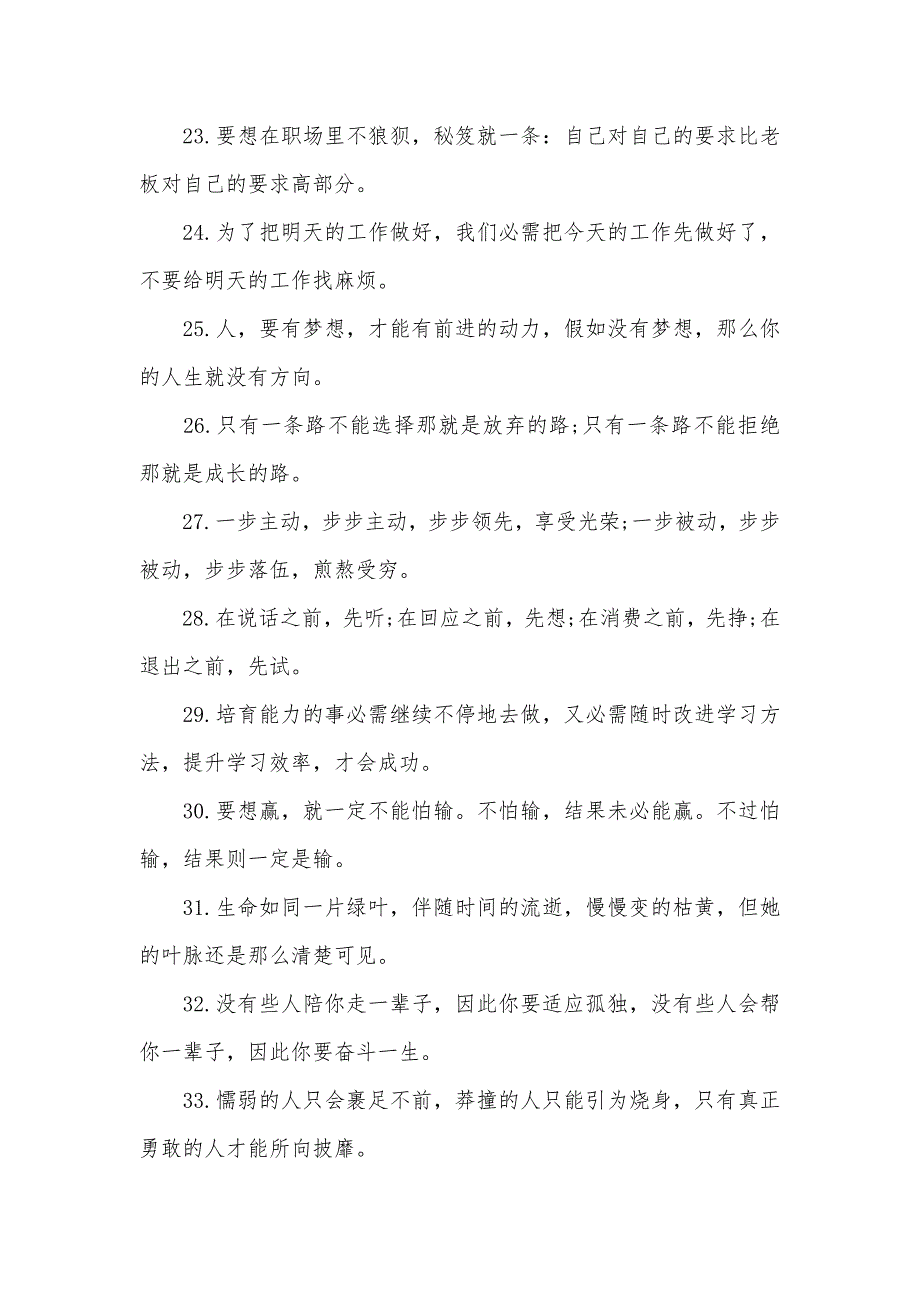 23.要想在职场里不狼狈，秘笈就一条：自己对自己的要求比老板对自己的要求高部分。

24.为了把明天的工作做好，我们必需把今天的工作先做好了，不要给明天的工作找麻烦。

25.人，要有梦想，才能有前进的动力，假如没有梦想，那么你的人生就没有方向。

26.只有一条路不能选择那就是放弃的路;只有一条路不能拒绝那就是成长的路。

27.一步主动，步步主动，步步领先，享受光荣;一步被动，步步被动，步步落伍，煎熬受穷。

28.在说话之前，先听;在回应之前，先想;在消费之前，先挣;在退出之前，先试。

29.培育能力的事必需继续不停地去做，又必需随时改进学习方法，提升学习效率，才会成功。

30.要想赢，就一定不能怕输。不怕输，结果未必能赢。不过怕输，结果则一定是输。

31.生命如同一片绿叶，伴随时间的流逝，慢慢变的枯黄，但她的叶脉还是那么清楚可见。

32.没有些人陪你走一辈子，因此你要适应孤独，没有些人会帮你一辈子，因此你要奋斗一生。

33.懦弱的人只会裹足不前，莽撞的人只能引为烧身，只有真正勇敢的人才能所向披靡。